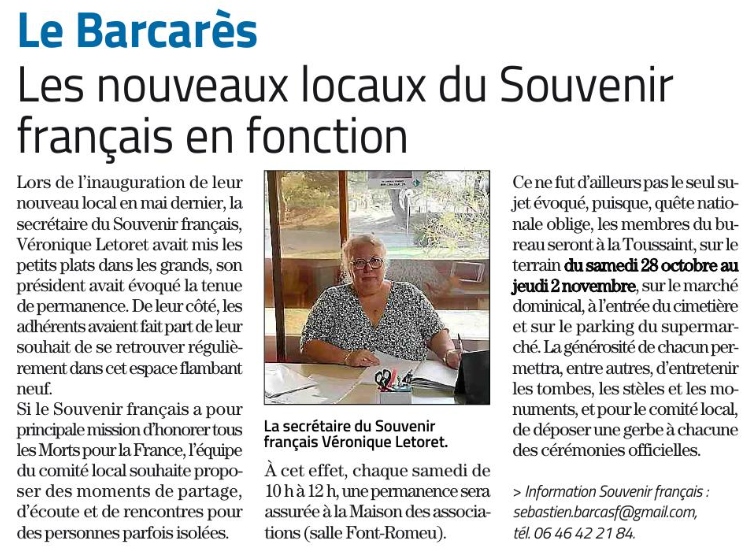 Le Barcarès

Les nouveaux locaux du Souvenir français en fonction

Lors de l'inauguration de leur nouveau local en mai dernier, la secrétaire du Souvenir français, Véronique Letoret avait mis les petits plats dans les grands, son président avait évoqué la tenue de permanence. De leur côté, les adhérents avaient fait part de leur souhait de se retrouver régulièrement dans cet espace flambant neuf.
Si le Souvenir français a pour principale mission d'honorer tous les Morts pour la France, l'équipe du comité local souhaite proposer des moments de partage, d'écoute et de rencontres pour des personnes parfois isolées.

La secrétaire du Souvenir français Véronique Letoret.

À cet effet, chaque samedi de 10 h à 12 h, une permanence sera assurée à la Maison des associations (salle Font-Romeu).

Ce ne fut d'ailleurs pas le seul sujet évoqué, puisque, quête nationale oblige, les membres du bureau seront à la Toussaint, sur le terrain du samedi 28 octobre au jeudi 2 novembre, sur le marché dominical, à l'entrée du cimetière et sur le parking du supermarché. La générosité de chacun permettra, entre autres, d'entretenir les tombes, les stèles et les monuments, et pour le comité local, de déposer une gerbe à chacune des cérémonies officielles.

> Information Souvenir français : sebastien.barcasf@gmail.com, tél. 06 46 42 21 84.